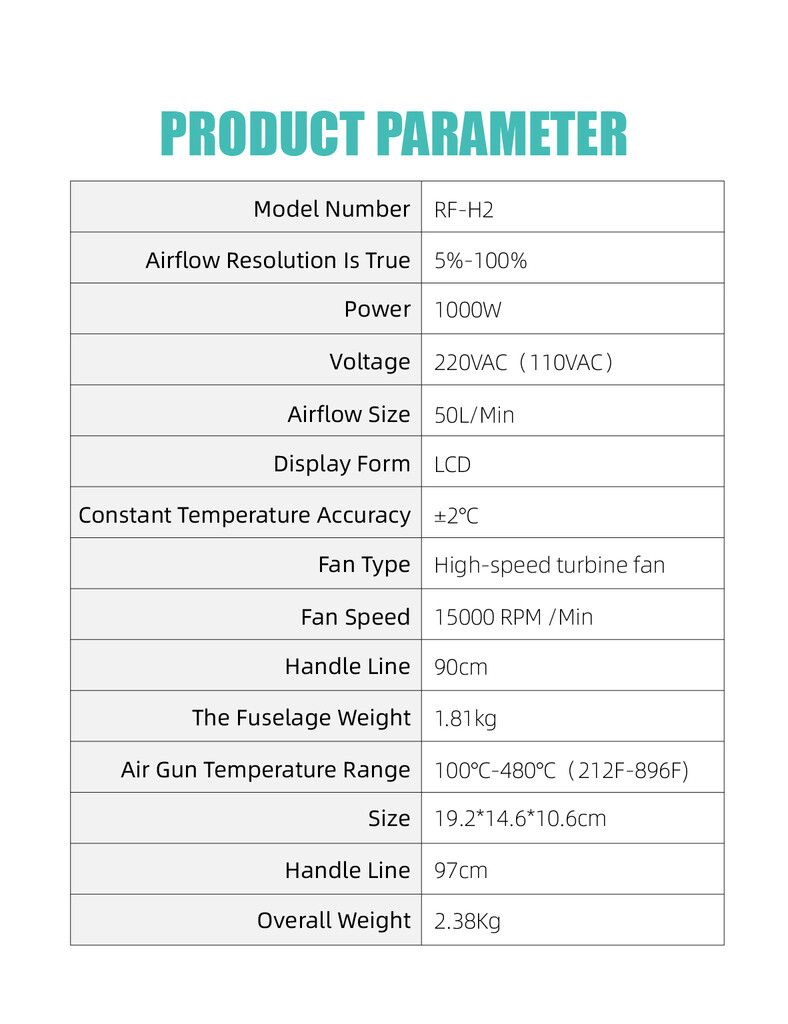 PRODUCT PARAMETER

| Model Number | RF-H2 |
|---|---|
| Airflow Resolution Is True | 5%-100% |
| Power | 1000W |
| Voltage | 220VAC（110VAC） |
| Airflow Size | 50L/Min |
| Display Form | LCD |
| Constant Temperature Accuracy | ±2℃ |
| Fan Type | High-speed turbine fan |
| Fan Speed | 15000 RPM /Min |
| Handle Line | 90cm |
| The Fuselage Weight | 1.81kg |
| Air Gun Temperature Range | 100℃-480℃（212F-896F) |
| Size | 19.2*14.6*10.6cm |
| Handle Line | 97cm |
| Overall Weight | 2.38Kg |